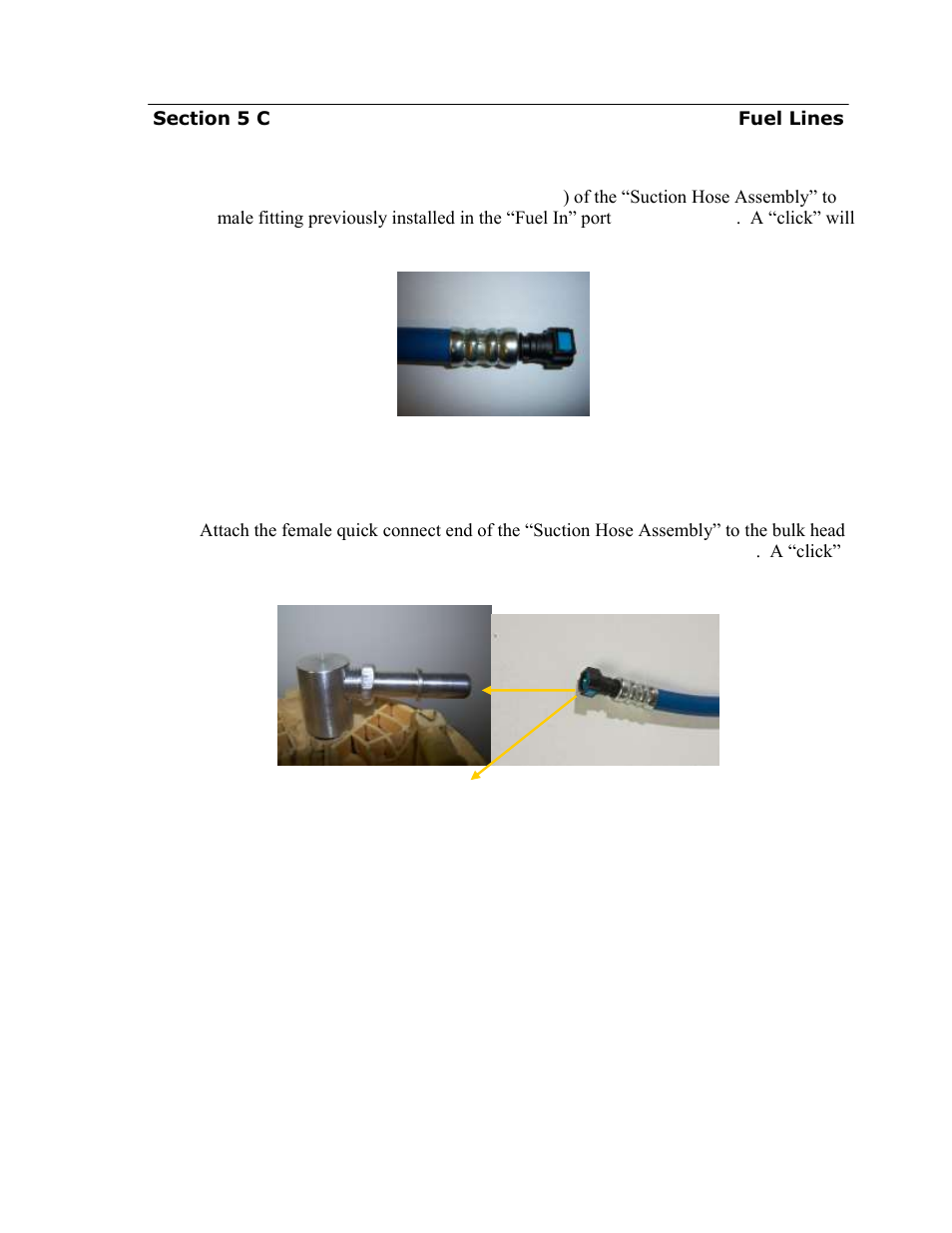 Section 5 C Fuel Lines

) of the “Suction Hose Assembly” to male fitting previously installed in the “Fuel In” port . A “click” will

Attach the female quick connect end of the “Suction Hose Assembly” to the bulk head . A “click”